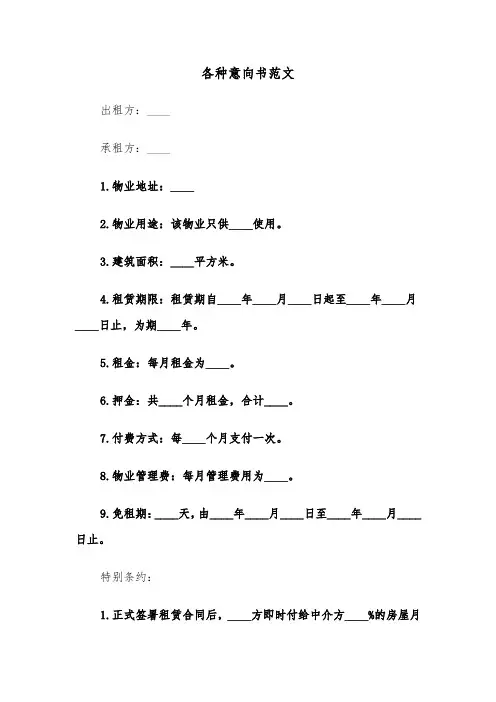 各种意向书范文

出租方：____

承租方：____

1.物业地址：____

2.物业用途：该物业只供____使用。

3.建筑面积：____平方米。

4.租赁期限：租赁期自____年____月____日起至____年____月____日止，为期____年。

5.租金：每月租金为____。

6.押金：共____个月租金，合计____。

7.付费方式：每____个月支付一次。

8.物业管理费：每月管理费用为____。

9.免租期：____天，由____年____月____日至____年____月____日止。

特别条约：

1.正式签署租赁合同后，____方即时付给中介方____%的房屋月